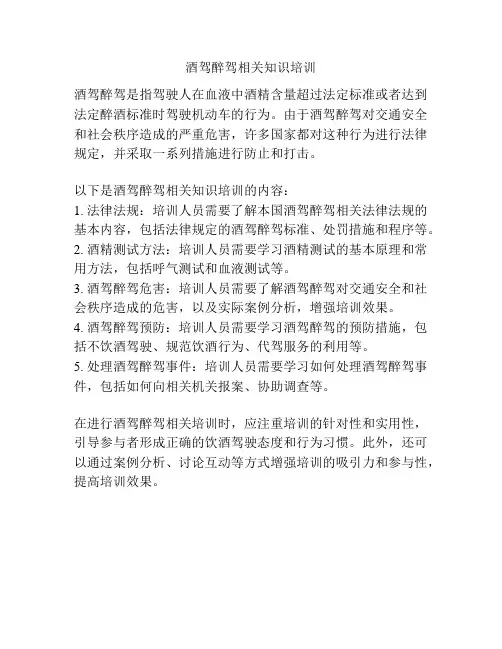 酒驾醉驾相关知识培训

酒驾醉驾是指驾驶人在血液中酒精含量超过法定标准或者达到法定醉酒标准时驾驶机动车的行为。由于酒驾醉驾对交通安全和社会秩序造成的严重危害，许多国家都对这种行为进行法律规定，并采取一系列措施进行防止和打击。

以下是酒驾醉驾相关知识培训的内容：
1. 法律法规：培训人员需要了解本国酒驾醉驾相关法律法规的基本内容，包括法律规定的酒驾醉驾标准、处罚措施和程序等。
2. 酒精测试方法：培训人员需要学习酒精测试的基本原理和常用方法，包括呼气测试和血液测试等。
3. 酒驾醉驾危害：培训人员需要了解酒驾醉驾对交通安全和社会秩序造成的危害，以及实际案例分析，增强培训效果。
4. 酒驾醉驾预防：培训人员需要学习酒驾醉驾的预防措施，包括不饮酒驾驶、规范饮酒行为、代驾服务的利用等。
5. 处理酒驾醉驾事件：培训人员需要学习如何处理酒驾醉驾事件，包括如何向相关机关报案、协助调查等。

在进行酒驾醉驾相关培训时，应注重培训的针对性和实用性，引导参与者形成正确的饮酒驾驶态度和行为习惯。此外，还可以通过案例分析、讨论互动等方式增强培训的吸引力和参与性，提高培训效果。